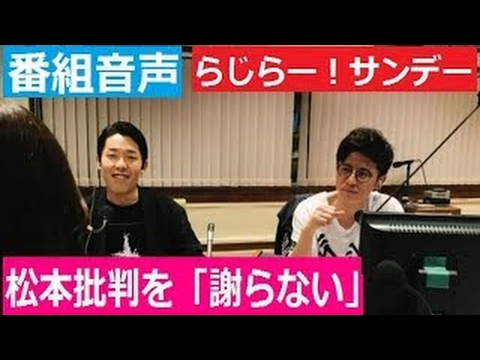 番組音声

らじらー！サンデー

松本批判を「謝らない」